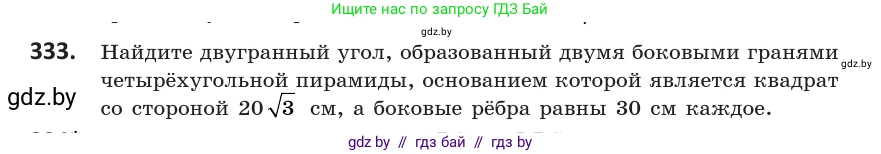 Ищите нас по запросу ГДЗ Бай

gdz.by

333. Найдите двугранный угол, образованный двумя боковыми гранями четырёхугольной пирамиды, основанием которой является квадрат со стороной $20\sqrt{3}$ см, а боковые рёбра равны 30 см каждое.

gdz.by

gdz.by

gdz by // гдз бай // гдз by